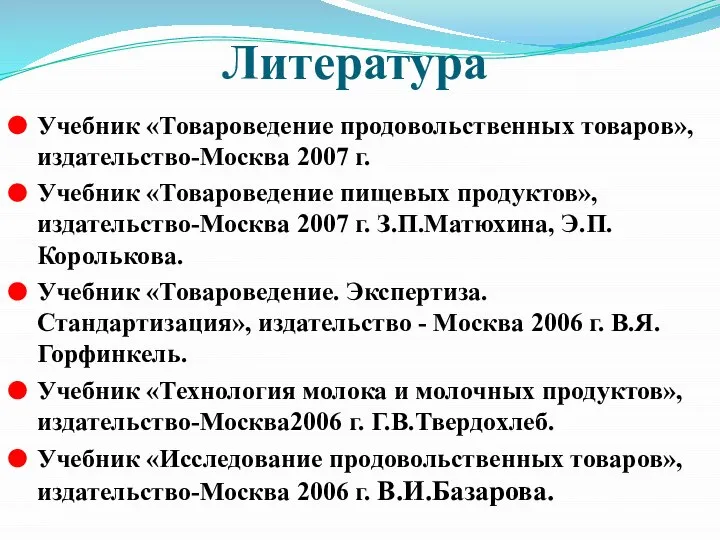 Литература

Учебник «Товароведение продовольственных товаров», издательство-Москва 2007 г.

Учебник «Товароведение пищевых продуктов», издательство-Москва 2007 г. З.П.Матюхина, Э.П. Королькова.

Учебник «Товароведение. Экспертиза. Стандартизация», издательство - Москва 2006 г. В.Я. Горфинкель.

Учебник «Технология молока и молочных продуктов», издательство-Москва2006 г. Г.В.Твердохлеб.

Учебник «Исследование продовольственных товаров», издательство-Москва 2006 г. В.И.Базарова.